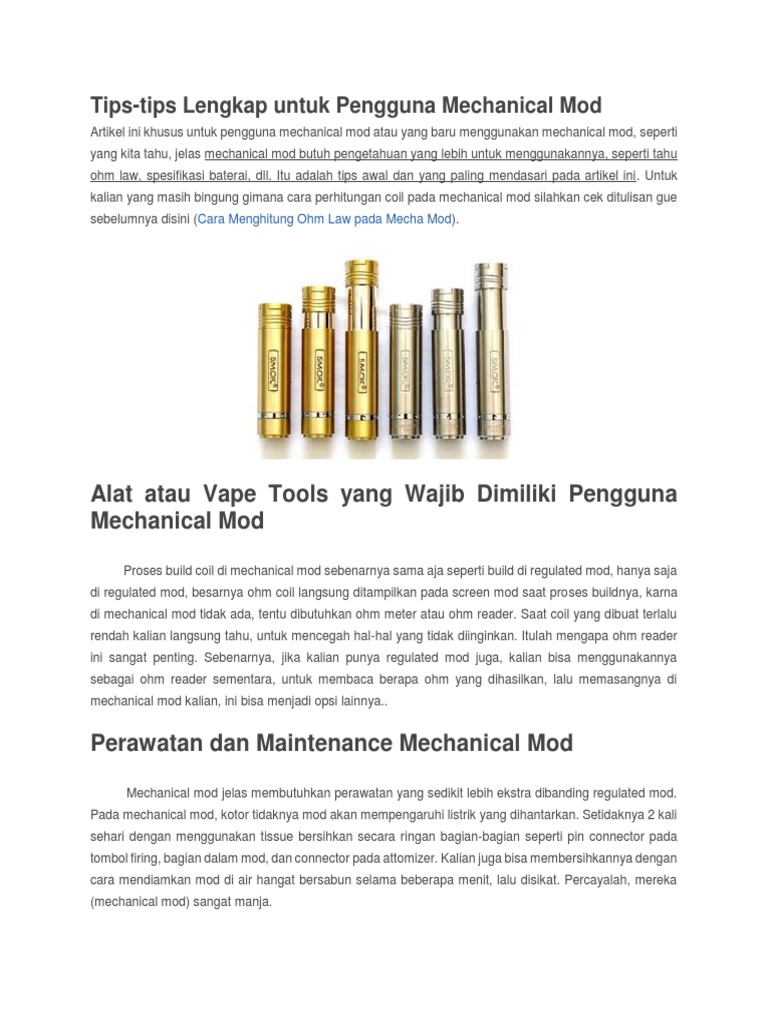 Tips-tips Lengkap untuk Pengguna Mechanical Mod

Artikel ini khusus untuk pengguna mechanical mod atau yang baru menggunakan mechanical mod, seperti yang kita tahu, jelas mechanical mod butuh pengetahuan yang lebih untuk menggunakannya, seperti tahu ohm law, spesifikasi baterai, dll. Itu adalah tips awal dan yang paling mendasari pada artikel ini. Untuk kalian yang masih bingung gimana cara perhitungan coil pada mechanical mod silahkan cek ditulisan gue sebelumnya disini (Cara Menghitung Ohm Law pada Mecha Mod).

SMOK SMOK SMOK SMOK SMOK SMOK

Alat atau Vape Tools yang Wajib Dimiliki Pengguna Mechanical Mod

Proses build coil di mechanical mod sebenarnya sama aja seperti build di regulated mod, hanya saja di regulated mod, besarnya ohm coil langsung ditampilkan pada screen mod saat proses buildnya, karna di mechanical mod tidak ada, tentu dibutuhkan ohm meter atau ohm reader. Saat coil yang dibuat terlalu rendah kalian langsung tahu, untuk mencegah hal-hal yang tidak diinginkan. Itulah mengapa ohm reader ini sangat penting. Sebenarnya, jika kalian punya regulated mod juga, kalian bisa menggunakannya sebagai ohm reader sementara, untuk membaca berapa ohm yang dihasilkan, lalu memasangnya di mechanical mod kalian, ini bisa menjadi opsi lainnya..

Perawatan dan Maintenance Mechanical Mod

Mechanical mod jelas membutuhkan perawatan yang sedikit lebih ekstra dibanding regulated mod. Pada mechanical mod, kotor tidaknya mod akan mempengaruhi listrik yang dihantarkan. Setidaknya 2 kali sehari dengan menggunakan tissue bersihkan secara ringan bagian-bagian seperti pin connector pada tombol firing, bagian dalam mod, dan connector pada attomizer. Kalian juga bisa membersihkannya dengan cara mendiamkan mod di air hangat bersabun selama beberapa menit, lalu disikat. Percayalah, mereka (mechanical mod) sangat manja.